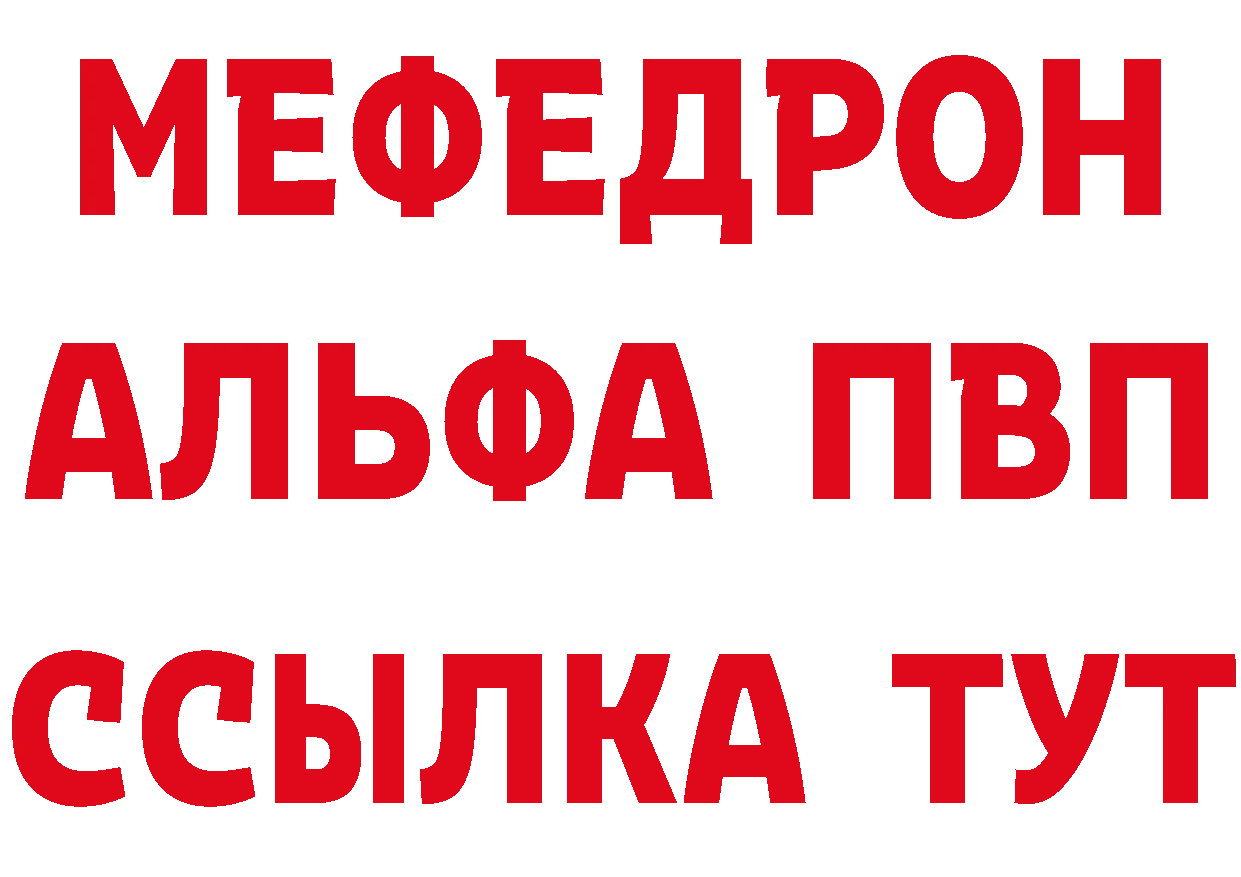 МЕФЕДРОН
АЛЬФА ПВП
ССЫЛКА ТУТ